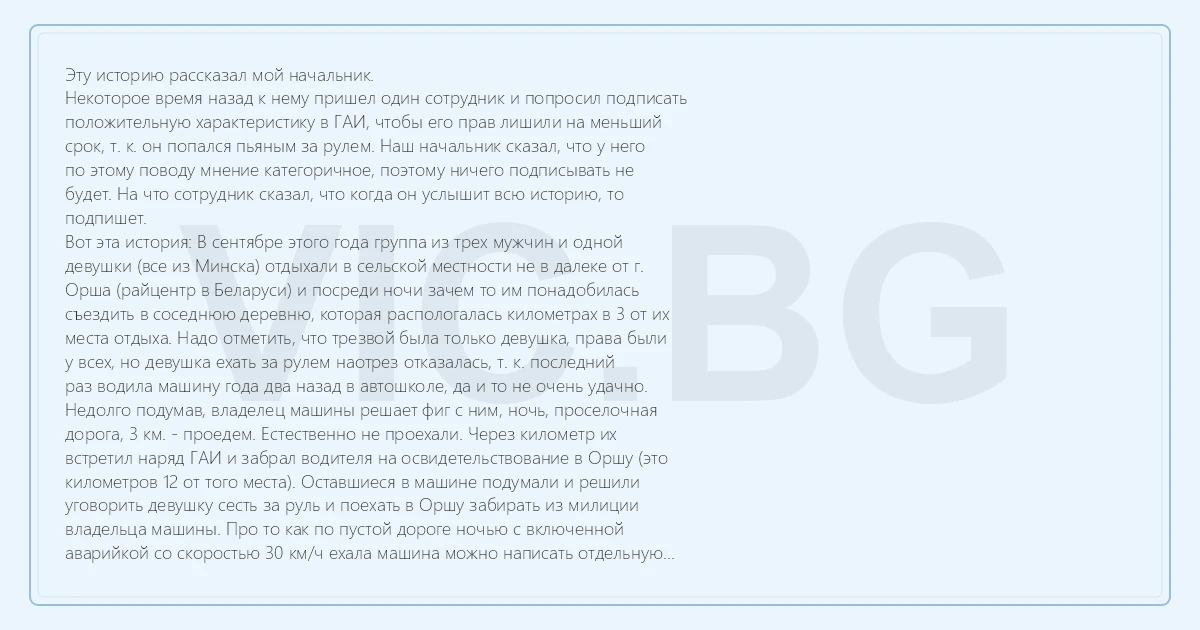 Эту историю рассказал мой начальник.
Некоторое время назад к нему пришел один сотрудник и попросил подписать положительную характеристику в ГАИ, чтобы его прав лишили на меньший срок, т. к. он попался пьяным за рулем. Наш начальник сказал, что у него по этому поводу мнение категоричное, поэтому ничего подписывать не будет. На что сотрудник сказал, что когда он услышит всю историю, то подпишет.
Вот эта история: В сентябре этого года группа из трех мужчин и одной девушки (все из Минска) отдыхали в сельской местности не в далеке от г. Орша (райцентр в Беларуси) и посреди ночи зачем то им понадобилась съездить в соседнюю деревню, которая распологалась километрах в 3 от их места отдыха. Надо отметить, что трезвой была только девушка, права были у всех, но девушка ехать за рулем наотрез отказалась, т. к. последний раз водила машину года два назад в автошколе, да и то не очень удачно. Недолго подумав, владелец машины решает фиг с ним, ночь, проселочная дорога, 3 км. - проедем. Естественно не проехали. Через километр их встретил наряд ГАИ и забрал водителя на освидетельствование в Оршу (это километров 12 от того места). Оставшиеся в машине подумали и решили уговорить девушку сесть за руль и поехать в Оршу забирать из милиции владельца машины. Про то как по пустой дороге ночью с включенной аварийкой со скоростью 30 км/ч ехала машина можно написать отдельную...

VIC.BG